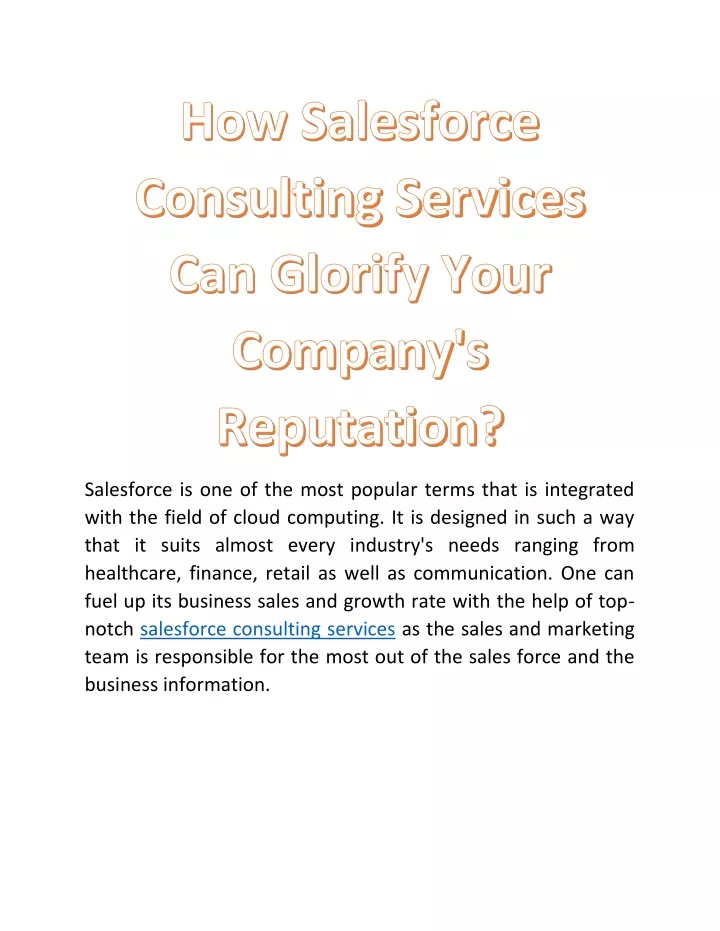 How Salesforce Consulting Services Can Glorify Your Company's Reputation?

Salesforce is one of the most popular terms that is integrated with the field of cloud computing. It is designed in such a way that it suits almost every industry's needs ranging from healthcare, finance, retail as well as communication. One can fuel up its business sales and growth rate with the help of top-notch salesforce consulting services as the sales and marketing team is responsible for the most out of the sales force and the business information.